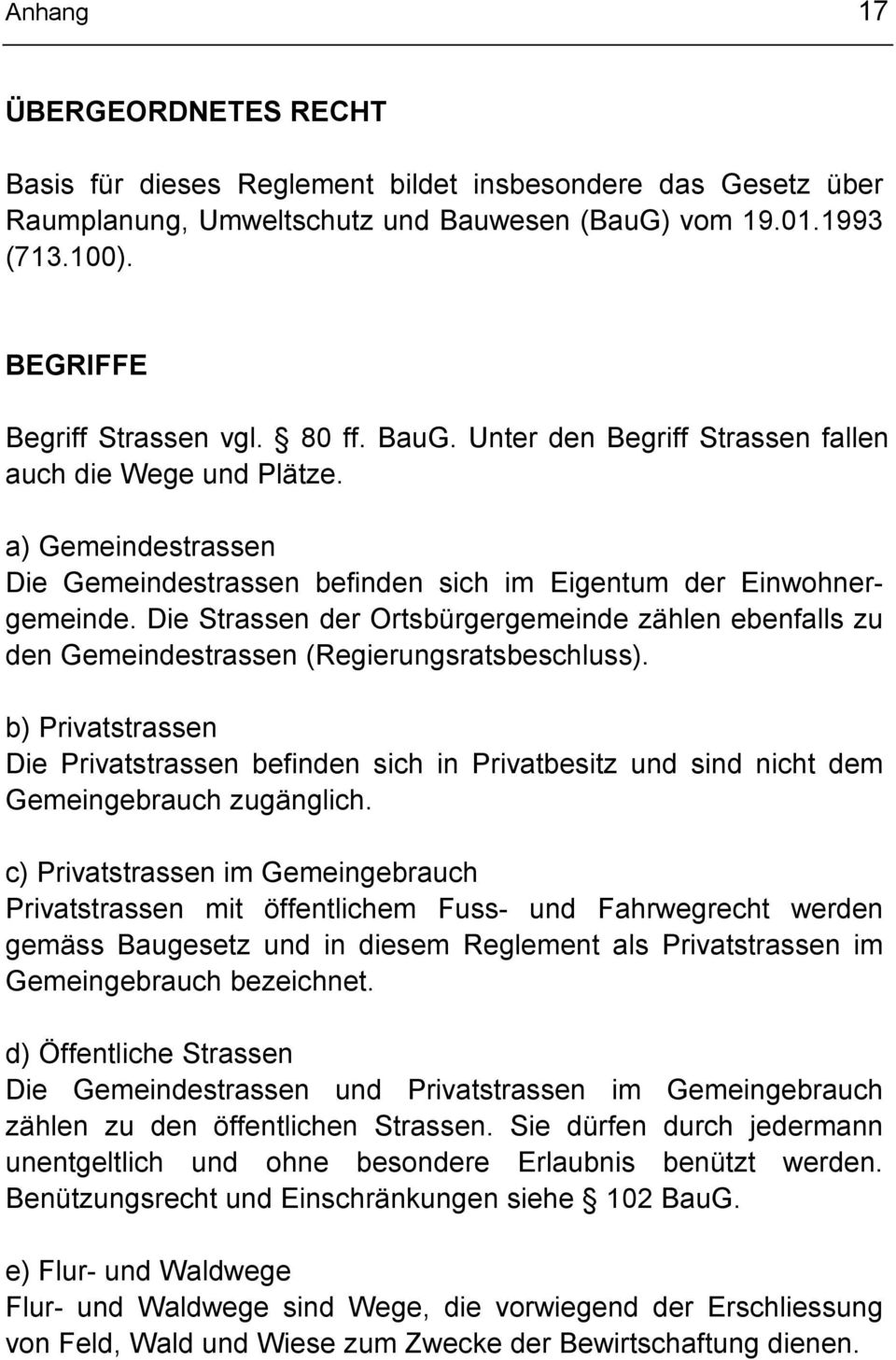 Anhang 17

ÜBERGEORDNETES RECHT

Basis für dieses Reglement bildet insbesondere das Gesetz über Raumplanung, Umweltschutz und Bauwesen (BauG) vom 19.01.1993 (713.100).

BEGRIFFE

Begriff Strassen vgl. § 80 ff. BauG. Unter den Begriff Strassen fallen auch die Wege und Plätze.

a) Gemeindestrassen
Die Gemeindestrassen befinden sich im Eigentum der Einwohnergemeinde. Die Strassen der Ortsbürgergemeinde zählen ebenfalls zu den Gemeindestrassen (Regierungsratsbeschluss).

b) Privatstrassen
Die Privatstrassen befinden sich in Privatbesitz und sind nicht dem Gemeingebrauch zugänglich.

c) Privatstrassen im Gemeingebrauch
Privatstrassen mit öffentlichem Fuss- und Fahrwegrecht werden gemäss Baugesetz und in diesem Reglement als Privatstrassen im Gemeingebrauch bezeichnet.

d) Öffentliche Strassen
Die Gemeindestrassen und Privatstrassen im Gemeingebrauch zählen zu den öffentlichen Strassen. Sie dürfen durch jedermann unentgeltlich und ohne besondere Erlaubnis benützt werden. Benützungsrecht und Einschränkungen siehe § 102 BauG.

e) Flur- und Waldwege
Flur- und Waldwege sind Wege, die vorwiegend der Erschliessung von Feld, Wald und Wiese zum Zwecke der Bewirtschaftung dienen.